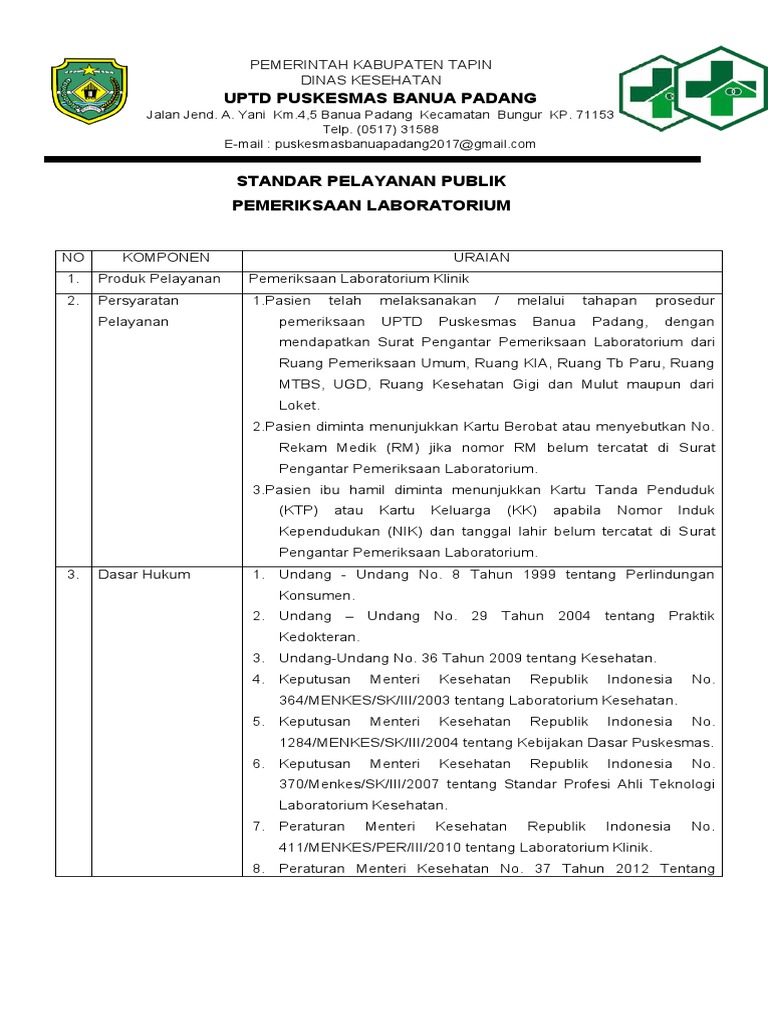 PEMERINTAH KABUPATEN TAPIN
DINAS KESEHATAN
UPTD PUSKESMAS BANUA PADANG
Jalan Jend. A. Yani Km.4,5 Banua Padang Kecamatan Bungur KP. 71153
Telp. (0517) 31588
E-mail : puskesmasbanuapadang2017@gmail.com

STANDAR PELAYANAN PUBLIK
PEMERIKSAAN LABORATORIUM

| NO | KOMPONEN | URAIAN |
|---|---|---|
| 1. | Produk Pelayanan | Pemeriksaan Laboratorium Klinik |
| 2. | Persyaratan Pelayanan | 1.Pasien telah melaksanakan / melalui tahapan prosedur pemeriksaan UPTD Puskesmas Banua Padang, dengan mendapatkan Surat Pengantar Pemeriksaan Laboratorium dari Ruang Pemeriksaan Umum, Ruang KIA, Ruang Tb Paru, Ruang MTBS, UGD, Ruang Kesehatan Gigi dan Mulut maupun dari Loket. 2.Pasien diminta menunjukkan Kartu Berobat atau menyebutkan No. Rekam Medik (RM) jika nomor RM belum tercatat di Surat Pengantar Pemeriksaan Laboratorium. 3.Pasien ibu hamil diminta menunjukkan Kartu Tanda Penduduk (KTP) atau Kartu Keluarga (KK) apabila Nomor Induk Kependudukan (NIK) dan tanggal lahir belum tercatat di Surat Pengantar Pemeriksaan Laboratorium. |
| 3. | Dasar Hukum | 1. Undang - Undang No. 8 Tahun 1999 tentang Perlindungan Konsumen. 2. Undang – Undang No. 29 Tahun 2004 tentang Praktik Kedokteran. 3. Undang-Undang No. 36 Tahun 2009 tentang Kesehatan. 4. Keputusan Menteri Kesehatan Republik Indonesia No. 364/MENKES/SK/III/2003 tentang Laboratorium Kesehatan. 5. Keputusan Menteri Kesehatan Republik Indonesia No. 1284/MENKES/SK/III/2004 tentang Kebijakan Dasar Puskesmas. 6. Keputusan Menteri Kesehatan Republik Indonesia No. 370/Menkes/SK/III/2007 tentang Standar Profesi Ahli Teknologi Laboratorium Kesehatan. 7. Peraturan Menteri Kesehatan Republik Indonesia No. 411/MENKES/PER/III/2010 tentang Laboratorium Klinik. 8. Peraturan Menteri Kesehatan No. 37 Tahun 2012 Tentang |